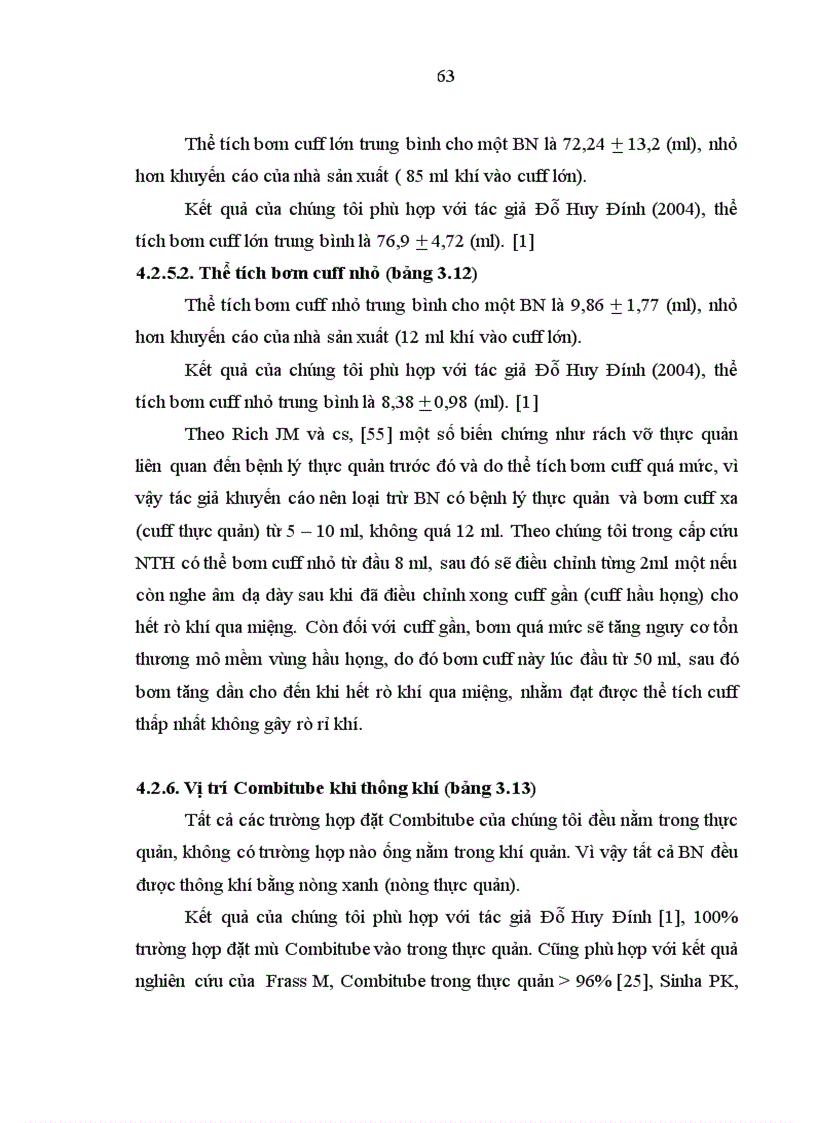 63

Thể tích bơm cuff lớn trung bình cho một BN là 72,24 $\pm$ 13,2 (ml), nhỏ hơn khuyến cáo của nhà sản xuất ( 85 ml khí vào cuff lớn).

Kết quả của chúng tôi phù hợp với tác giả Đỗ Huy Đính (2004), thể tích bơm cuff lớn trung bình là 76,9 $\pm$ 4,72 (ml). [1]

4.2.5.2. Thể tích bơm cuff nhỏ (bảng 3.12)

Thể tích bơm cuff nhỏ trung bình cho một BN là 9,86 $\pm$ 1,77 (ml), nhỏ hơn khuyến cáo của nhà sản xuất (12 ml khí vào cuff lớn).

Kết quả của chúng tôi phù hợp với tác giả Đỗ Huy Đính (2004), thể tích bơm cuff nhỏ trung bình là 8,38 $\pm$ 0,98 (ml). [1]

Theo Rich JM và cs, [55] một số biến chứng như rách vỡ thực quản liên quan đến bệnh lý thực quản trước đó và do thể tích bơm cuff quá mức, vì vậy tác giả khuyến cáo nên loại trừ BN có bệnh lý thực quản và bơm cuff xa (cuff thực quản) từ 5 – 10 ml, không quá 12 ml. Theo chúng tôi trong cấp cứu NTH có thể bơm cuff nhỏ từ đầu 8 ml, sau đó sẽ điều chỉnh từng 2ml một nếu còn nghe âm dạ dày sau khi đã điều chỉnh xong cuff gần (cuff hầu họng) cho hết rò khí qua miệng. Còn đối với cuff gần, bơm quá mức sẽ tăng nguy cơ tổn thương mô mềm vùng hầu họng, do đó bơm cuff này lúc đầu từ 50 ml, sau đó bơm tăng dần cho đến khi hết rò khí qua miệng, nhằm đạt được thể tích cuff thấp nhất không gây rò rỉ khí.

4.2.6. Vị trí Combitube khi thông khí (bảng 3.13)

Tất cả các trường hợp đặt Combitube của chúng tôi đều nằm trong thực quản, không có trường hợp nào ống nằm trong khí quản. Vì vậy tất cả BN đều được thông khí bằng nòng xanh (nòng thực quản).

Kết quả của chúng tôi phù hợp với tác giả Đỗ Huy Đính [1], 100% trường hợp đặt mù Combitube vào trong thực quản. Cũng phù hợp với kết quả nghiên cứu của Frass M, Combitube trong thực quản > 96% [25], Sinha PK,